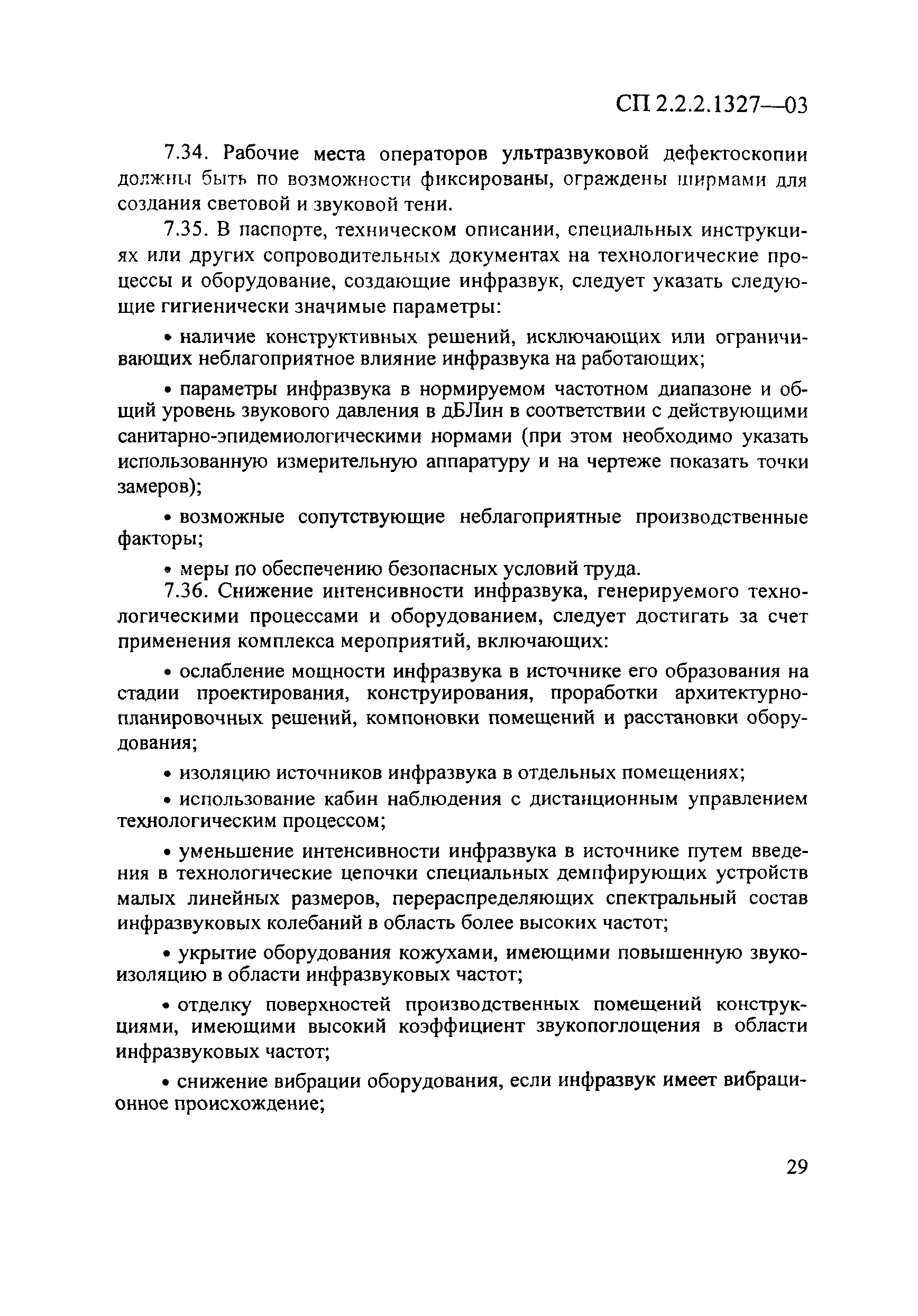 СП 2.2.2.1327—03

7.34. Рабочие места операторов ультразвуковой дефектоскопии должны быть по возможности фиксированы, ограждены ширмами для создания световой и звуковой тени.

7.35. В паспорте, техническом описании, специальных инструкциях или других сопроводительных документах на технологические процессы и оборудование, создающие инфразвук, следует указать следующие гигиенически значимые параметры:

• наличие конструктивных решений, исключающих или ограничивающих неблагоприятное влияние инфразвука на работающих;

• параметры инфразвука в нормируемом частотном диапазоне и общий уровень звукового давления в дБЛин в соответствии с действующими санитарно-эпидемиологическими нормами (при этом необходимо указать использованную измерительную аппаратуру и на чертеже показать точки замеров);

• возможные сопутствующие неблагоприятные производственные факторы;

• меры по обеспечению безопасных условий труда.

7.36. Снижение интенсивности инфразвука, генерируемого технологическими процессами и оборудованием, следует достигать за счет применения комплекса мероприятий, включающих:

• ослабление мощности инфразвука в источнике его образования на стадии проектирования, конструирования, проработки архитектурно-планировочных решений, компоновки помещений и расстановки оборудования;

• изоляцию источников инфразвука в отдельных помещениях;

• использование кабин наблюдения с дистанционным управлением технологическим процессом;

• уменьшение интенсивности инфразвука в источнике путем введения в технологические цепочки специальных демпфирующих устройств малых линейных размеров, перераспределяющих спектральный состав инфразвуковых колебаний в область более высоких частот;

• укрытие оборудования кожухами, имеющими повышенную звукоизоляцию в области инфразвуковых частот;

• отделку поверхностей производственных помещений конструкциями, имеющими высокий коэффициент звукопоглощения в области инфразвуковых частот;

• снижение вибрации оборудования, если инфразвук имеет вибрационное происхождение;

29